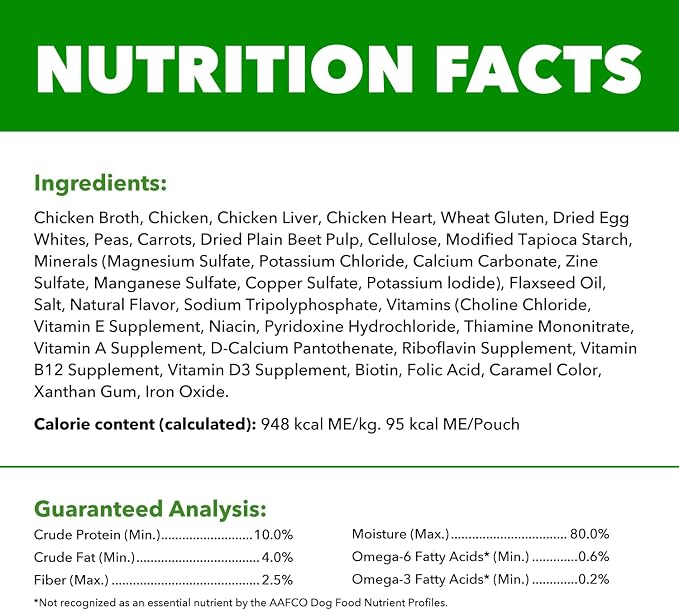 NUTRITION FACTS

Ingredients:

Chicken Broth, Chicken, Chicken Liver, Chicken Heart, Wheat Gluten, Dried Egg Whites, Peas, Carrots, Dried Plain Beet Pulp, Cellulose, Modified Tapioca Starch, Minerals (Magnesium Sulfate, Potassium Chloride, Calcium Carbonate, Zine Sulfate, Manganese Sulfate, Copper Sulfate, Potassium Iodide), Flaxseed Oil, Salt, Natural Flavor, Sodium Tripolyphosphate, Vitamins (Choline Chloride, Vitamin E Supplement, Niacin, Pyridoxine Hydrochloride, Thiamine Mononitrate, Vitamin A Supplement, D-Calcium Pantothenate, Riboflavin Supplement, Vitamin B12 Supplement, Vitamin D3 Supplement, Biotin, Folic Acid, Caramel Color, Xanthan Gum, Iron Oxide.

Calorie content (calculated): 948 kcal ME/kg. 95 kcal ME/Pouch

Guaranteed Analysis:

Crude Protein (Min.) 10.0%
Crude Fat (Min.) 4.0%
Fiber (Max.) 2.5%

Moisture (Max.) 80.0%
Omega-6 Fatty Acids* (Min.) 0.6%
Omega-3 Fatty Acids* (Min.) 0.2%

*Not recognized as an essential nutrient by the AAFCO Dog Food Nutrient Profiles.